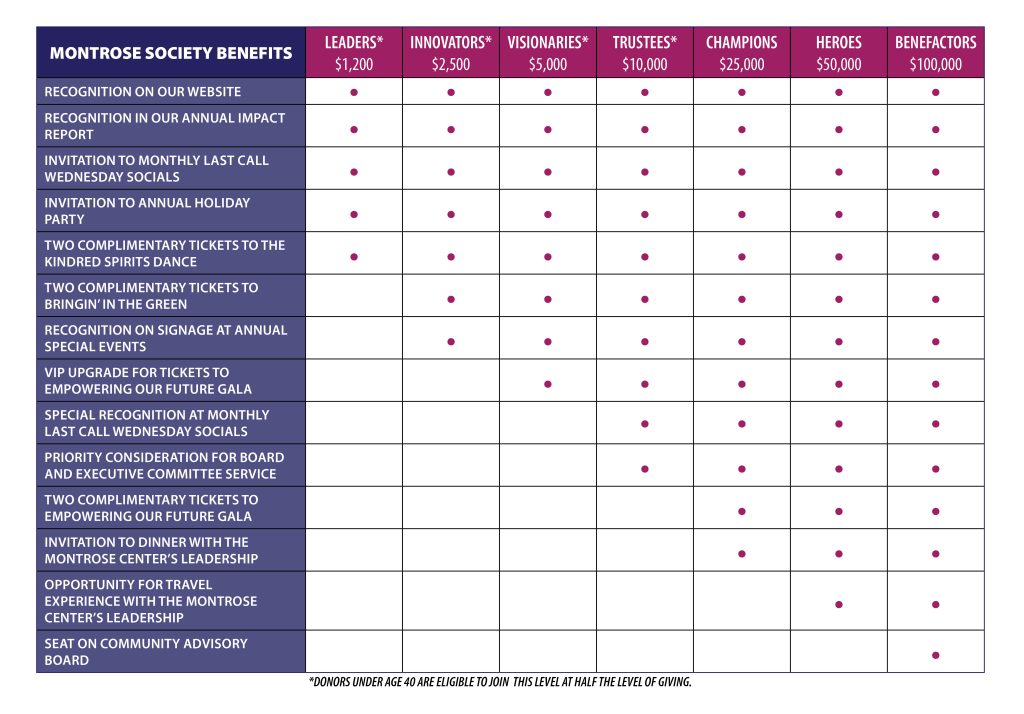 | MONTROSE SOCIETY BENEFITS | LEADERS* $1,200 | INNOVATORS* $2,500 | VISIONARIES* $5,000 | TRUSTEES* $10,000 | CHAMPIONS $25,000 | HEROES $50,000 | BENEFACTORS $100,000 |
|---|---|---|---|---|---|---|---|
| RECOGNITION ON OUR WEBSITE | ● | ● | ● | ● | ● | ● | ● |
| RECOGNITION IN OUR ANNUAL IMPACT REPORT | ● | ● | ● | ● | ● | ● | ● |
| INVITATION TO MONTHLY LAST CALL WEDNESDAY SOCIALS | ● | ● | ● | ● | ● | ● | ● |
| INVITATION TO ANNUAL HOLIDAY PARTY | ● | ● | ● | ● | ● | ● | ● |
| TWO COMPLIMENTARY TICKETS TO THE KINDRED SPIRITS DANCE | ● | ● | ● | ● | ● | ● | ● |
| TWO COMPLIMENTARY TICKETS TO BRINGIN' IN THE GREEN | | ● | ● | ● | ● | ● | ● |
| RECOGNITION ON SIGNAGE AT ANNUAL SPECIAL EVENTS | | ● | ● | ● | ● | ● | ● |
| VIP UPGRADE FOR TICKETS TO EMPOWERING OUR FUTURE GALA | | | ● | ● | ● | ● | ● |
| SPECIAL RECOGNITION AT MONTHLY LAST CALL WEDNESDAY SOCIALS | | | | ● | ● | ● | ● |
| PRIORITY CONSIDERATION FOR BOARD AND EXECUTIVE COMMITTEE SERVICE | | | | ● | ● | ● | ● |
| TWO COMPLIMENTARY TICKETS TO EMPOWERING OUR FUTURE GALA | | | | | ● | ● | ● |
| INVITATION TO DINNER WITH THE MONTROSE CENTER'S LEADERSHIP | | | | | ● | ● | ● |
| OPPORTUNITY FOR TRAVEL EXPERIENCE WITH THE MONTROSE CENTER'S LEADERSHIP | | | | | | ● | ● |
| SEAT ON COMMUNITY ADVISORY BOARD | | | | | | | ● |

*DONORS UNDER AGE 40 ARE ELIGIBLE TO JOIN THIS LEVEL AT HALF THE LEVEL OF GIVING.